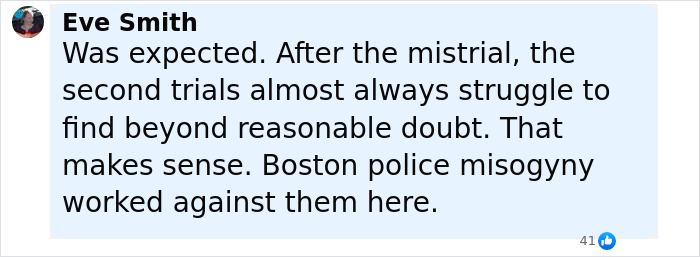 Eve Smith
Was expected. After the mistrial, the second trials almost always struggle to find beyond reasonable doubt. That makes sense. Boston police misogyny worked against them here.

41